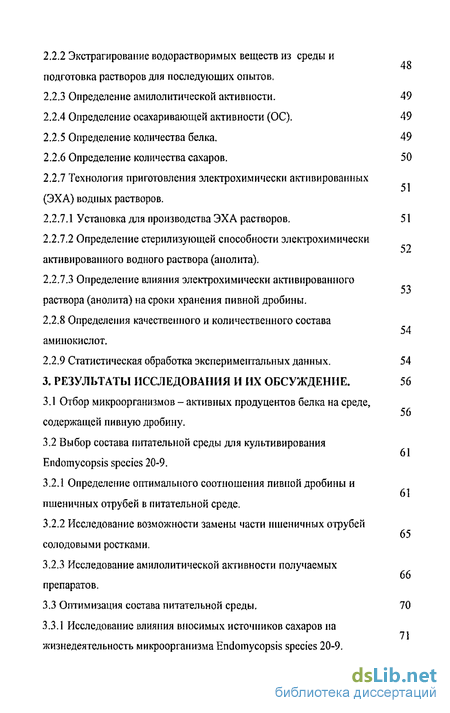 2.2.2 Экстрагирование водорастворимых веществ из среды и подготовка растворов для последующих опытов. 48

2.2.3 Определение амилолитической активности. 49

2.2.4 Определение осахаривающей активности (ОС). 49

2.2.5 Определение количества белка. 49

2.2.6 Определение количества сахаров. 50

2.2.7 Технология приготовления электрохимически активированных (ЭХА) водных растворов. 51

2.2.7.1 Установка для производства ЭХА растворов. 51

2.2.7.2 Определение стерилизующей способности электрохимически активированного водного раствора (анолита). 52

2.2.7.3 Определение влияния электрохимически активированного раствора (анолита) на сроки хранения пивной дробины. 53

2.2.8 Определения качественного и количественного состава аминокислот. 54

2.2.9 Статистическая обработка экспериментальных данных. 54

3. РЕЗУЛЬТАТЫ ИССЛЕДОВАНИЯ И ИХ ОБСУЖДЕНИЕ. 56

3.1 Отбор микроорганизмов – активных продуцентов белка на среде, содержащей пивную дробину. 56

3.2 Выбор состава питательной среды для культивирования Endomycopsis species 20-9. 61

3.2.1 Определение оптимального соотношения пивной дробины и пшеничных отрубей в питательной среде. 61

3.2.2 Исследование возможности замены части пшеничных отрубей солодовыми ростками. 65

3.2.3 Исследование амилолитической активности получаемых препаратов. 66

3.3 Оптимизация состава питательной среды. 70

3.3.1 Исследование влияния вносимых источников сахаров на жизнедеятельность микроорганизма Endomycopsis species 20-9. 71

dsLib.net
библиотека диссертаций